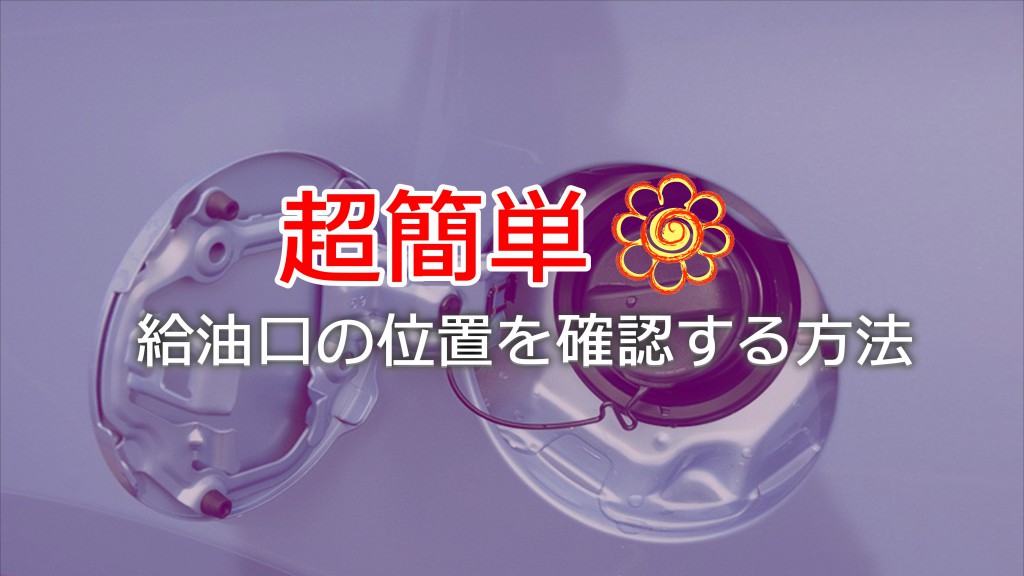 超簡単

給油口の位置を確認する方法